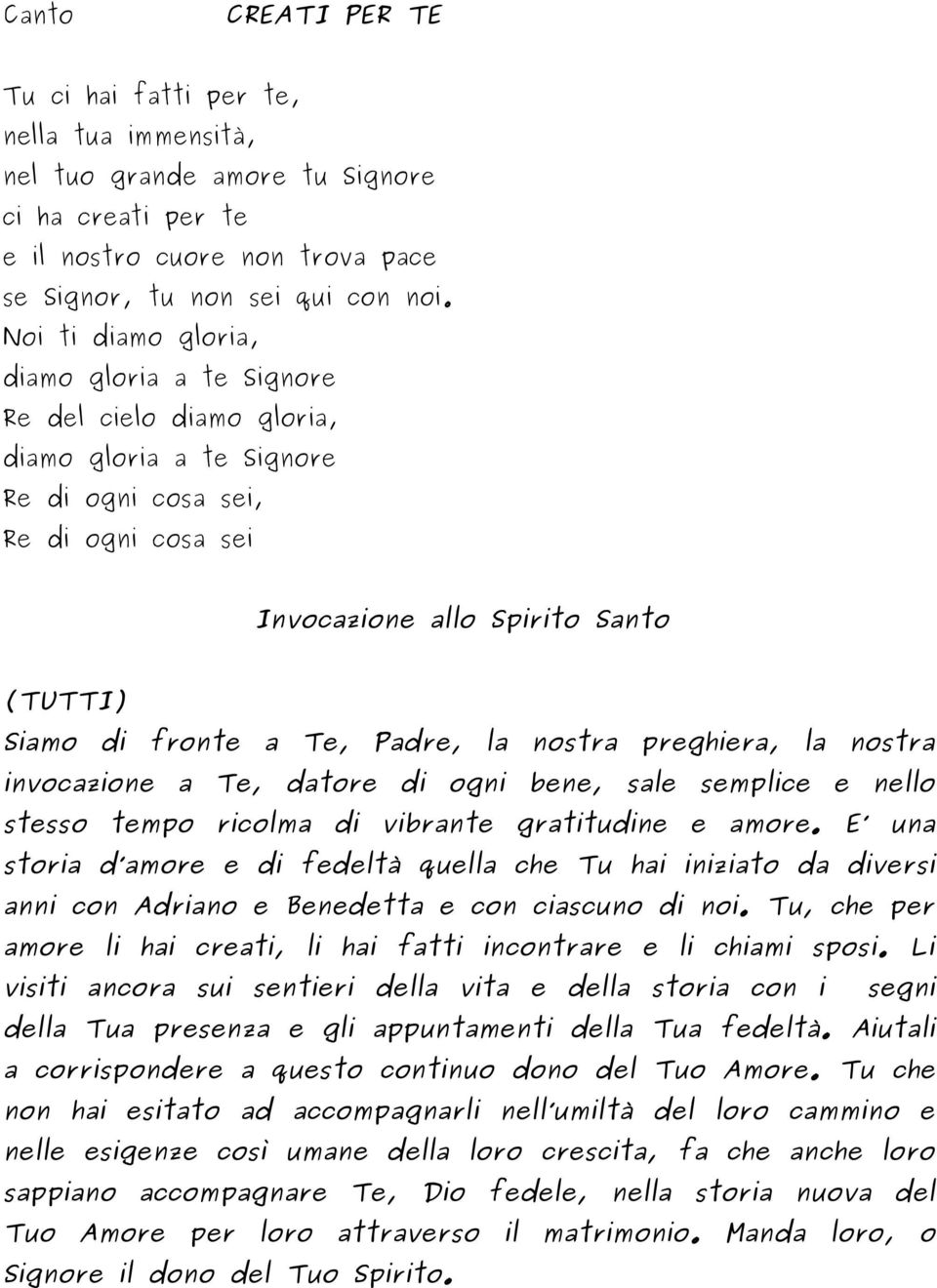 Canto CREATI PER TE

Tu ci hai fatti per te,
nella tua immensità,
nel tuo grande amore tu Signore
ci ha creati per te
e il nostro cuore non trova pace
se Signor, tu non sei qui con noi.
Noi ti diamo gloria,
diamo gloria a te Signore
Re del cielo diamo gloria,
diamo gloria a te Signore
Re di ogni cosa sei,
Re di ogni cosa sei

Invocazione allo Spirito Santo

(TUTTI)
Siamo di fronte a Te, Padre, la nostra preghiera, la nostra invocazione a Te, datore di ogni bene, sale semplice e nello stesso tempo ricolma di vibrante gratitudine e amore. E' una storia d'amore e di fedeltà quella che Tu hai iniziato da diversi anni con Adriano e Benedetta e con ciascuno di noi. Tu, che per amore li hai creati, li hai fatti incontrare e li chiami sposi. Li visiti ancora sui sentieri della vita e della storia con i segni della Tua presenza e gli appuntamenti della Tua fedeltà. Aiutali a corrispondere a questo continuo dono del Tuo Amore. Tu che non hai esitato ad accompagnarli nell'umiltà del loro cammino e nelle esigenze così umane della loro crescita, fa che anche loro sappiano accompagnare Te, Dio fedele, nella storia nuova del Tuo Amore per loro attraverso il matrimonio. Manda loro, o Signore il dono del Tuo Spirito.